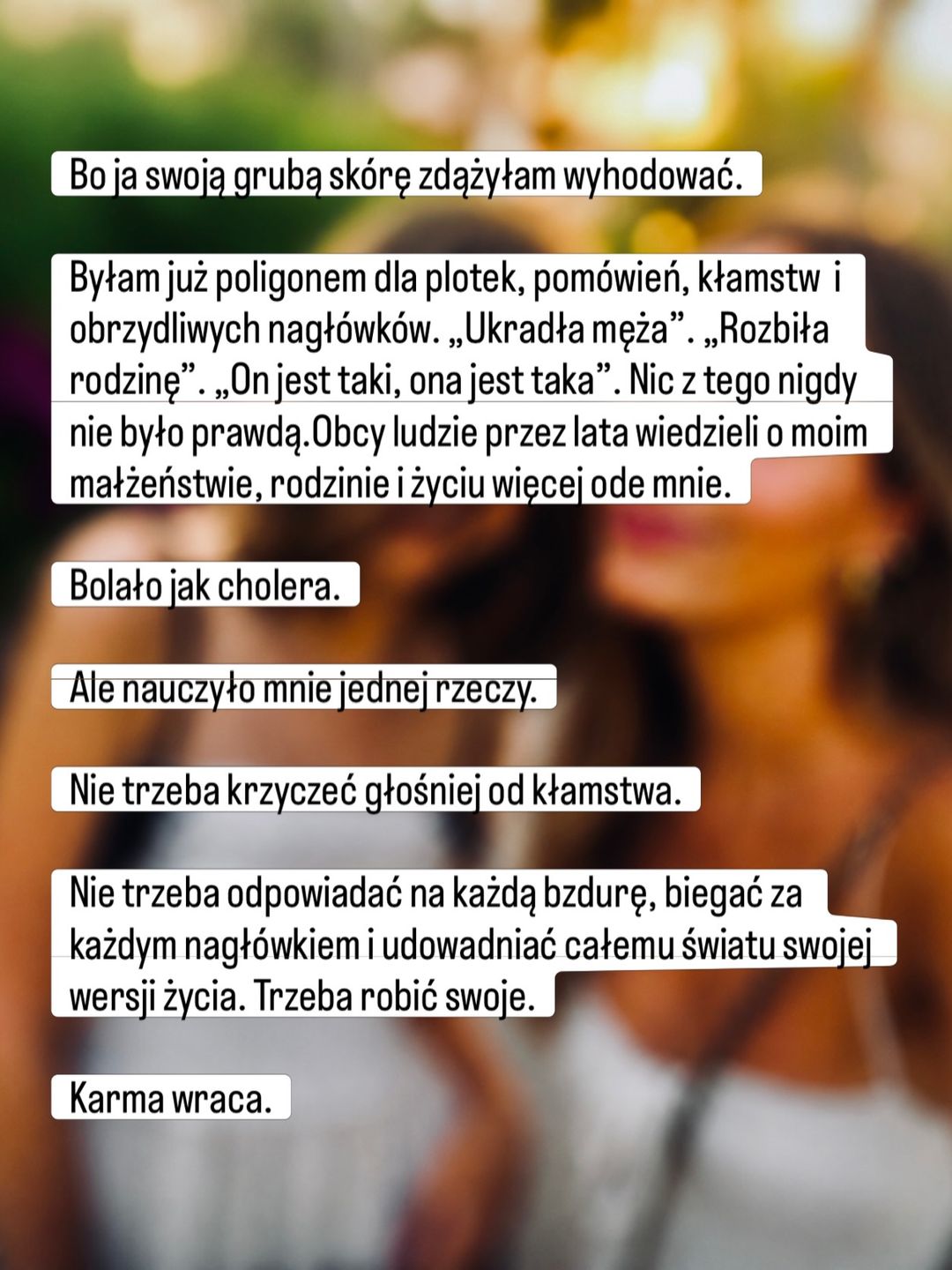 Bo ja swoją grubą skórę zdążyłam wyhodować.

Byłam już poligonem dla plotek, pomówień, kłamstw i obrzydliwych nagłówków. „Ukradła męża”. „Rozbiła rodzinę”. „On jest taki, ona jest taka”. Nic z tego nigdy nie było prawdą.Obcy ludzie przez lata wiedzieli o moim małżeństwie, rodzinie i życiu więcej ode mnie.

Bolało jak cholera.

Ale nauczyło mnie jednej rzeczy.

Nie trzeba krzyczeć głośniej od kłamstwa.

Nie trzeba odpowiadać na każdą bzdurę, biegać za każdym nagłówkiem i udowadniać całemu światu swojej wersji życia. Trzeba robić swoje.

Karma wraca.